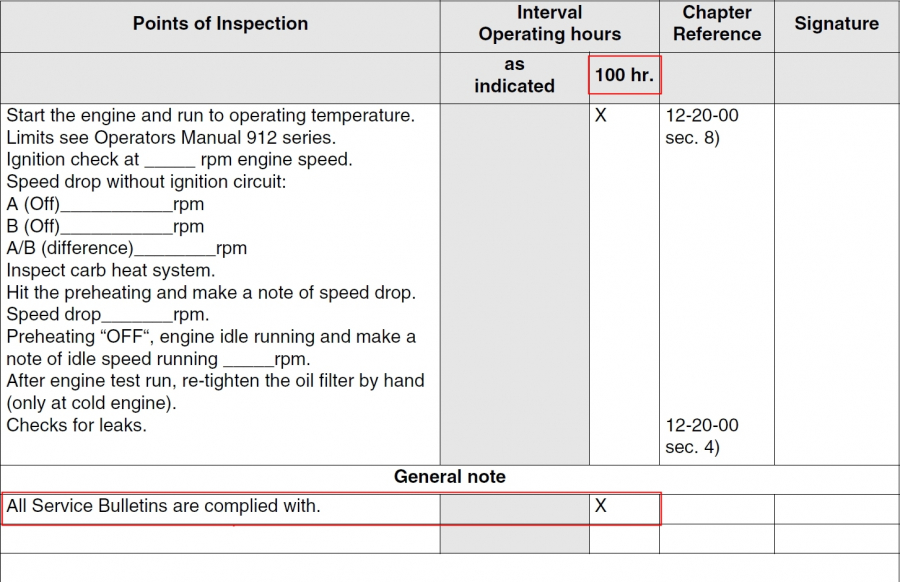 | Points of Inspection | Interval Operating hours |  | Chapter Reference | Signature |
|---|---|---|---|---|
|  | as indicated | 100 hr. |  |  |
| Start the engine and run to operating temperature. Limits see Operators Manual 912 series. Ignition check at ____ rpm engine speed. Speed drop without ignition circuit: A (Off)____rpm B (Off)____rpm A/B (difference)____rpm Inspect carb heat system. Hit the preheating and make a note of speed drop. Speed drop____rpm. Preheating "OFF", engine idle running and make a note of idle speed running ____rpm. After engine test run, re-tighten the oil filter by hand (only at cold engine). Checks for leaks. |  | X | 12-20-00 sec. 8) 12-20-00 sec. 4) |  |
| General note |  |  |  |  |
| All Service Bulletins are complied with. |  | X |  |  |
|  |  |  |  |  |